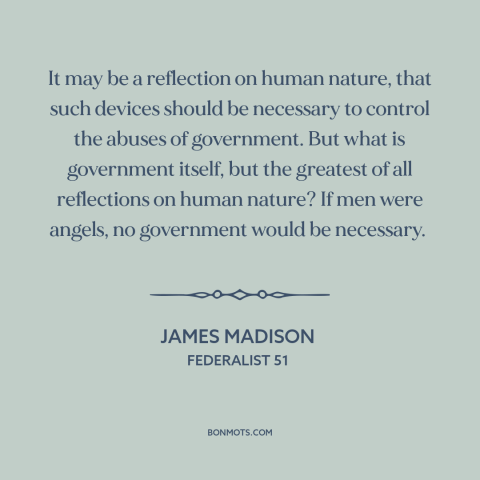 It may be a reflection on human nature, that such devices should be necessary to control the abuses of government. But what is government itself, but the greatest of all reflections on human nature? If men were angels, no government would be necessary.

JAMES MADISON
FEDERALIST 51

BONMOTS.COM